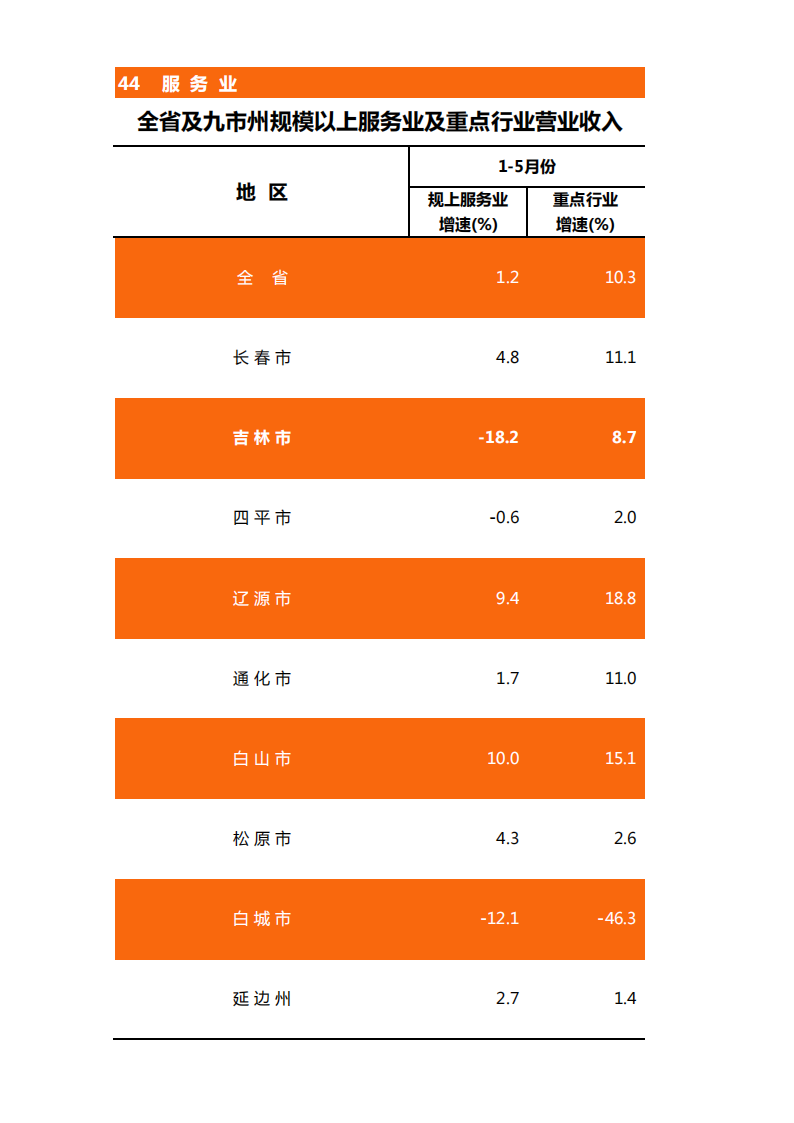 44 服务业

全省及九市州规模以上服务业及重点行业营业收入

| 地区 | 1-5月份 | |
|---|---|---|
| | 规上服务业增速(%) | 重点行业增速(%) |
| 全省 | 1.2 | 10.3 |
| 长春市 | 4.8 | 11.1 |
| 吉林市 | -18.2 | 8.7 |
| 四平市 | -0.6 | 2.0 |
| 辽源市 | 9.4 | 18.8 |
| 通化市 | 1.7 | 11.0 |
| 白山市 | 10.0 | 15.1 |
| 松原市 | 4.3 | 2.6 |
| 白城市 | -12.1 | -46.3 |
| 延边州 | 2.7 | 1.4 |